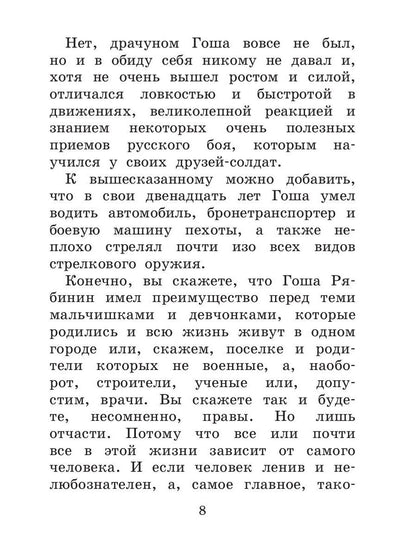 Нет, драчуном Гоша вовсе не был, но и в обиду себя никому не давал и, хотя не очень вышел ростом и силой, отличался ловкостью и быстротой в движениях, великолепной реакцией и знанием некоторых очень полезных приемов русского боя, которым научился у своих друзей-солдат.

К вышесказанному можно добавить, что в свои двенадцать лет Гоша умел водить автомобиль, бронетранспортер и боевую машину пехоты, а также неплохо стрелял почти изо всех видов стрелкового оружия.

Конечно, вы скажете, что Гоша Рябинин имел преимущество перед теми мальчишками и девчонками, которые родились и всю жизнь живут в одном городе или, скажем, поселке и родители которых не военные, а, наоборот, строители, ученые или, допустим, врачи. Вы скажете так и будете, несомненно, правы. Но лишь отчасти. Потому что все или почти все в этой жизни зависит от самого человека. И если человек ленив и нелюбознателен, а, самое главное, тако-

8